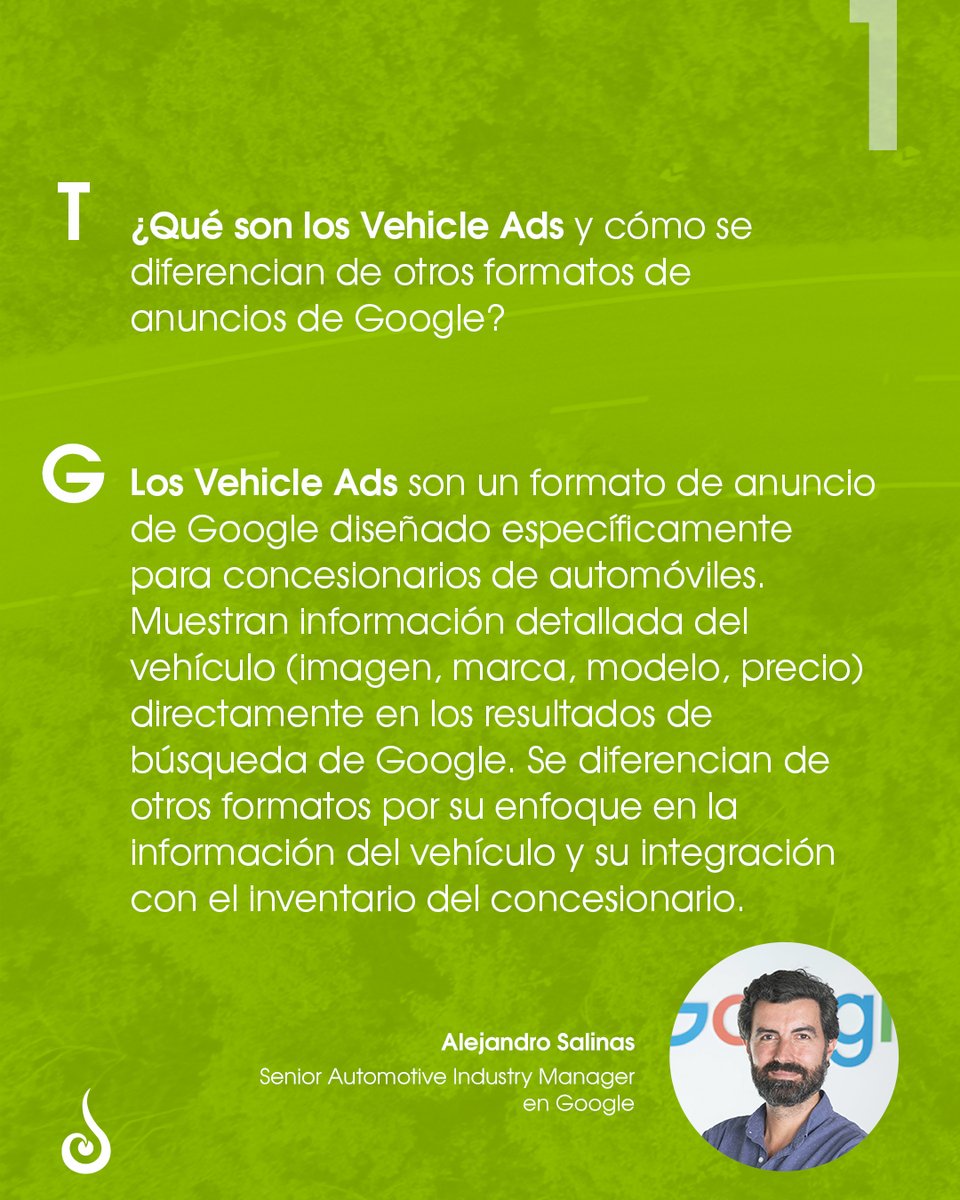 1

T

¿Qué son los Vehicle Ads y cómo se diferencian de otros formatos de anuncios de Google?

G

Los Vehicle Ads son un formato de anuncio de Google diseñado específicamente para concesionarios de automóviles. Muestran información detallada del vehículo (imagen, marca, modelo, precio) directamente en los resultados de búsqueda de Google. Se diferencian de otros formatos por su enfoque en la información del vehículo y su integración con el inventario del concesionario.

Alejandro Salinas
Senior Automotive Industry Manager
en Google